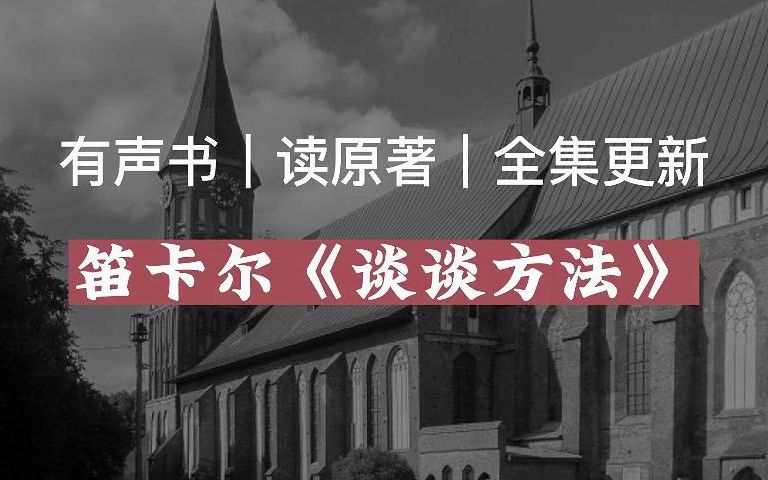 有声书｜读原著｜全集更新

笛卡尔《谈谈方法》